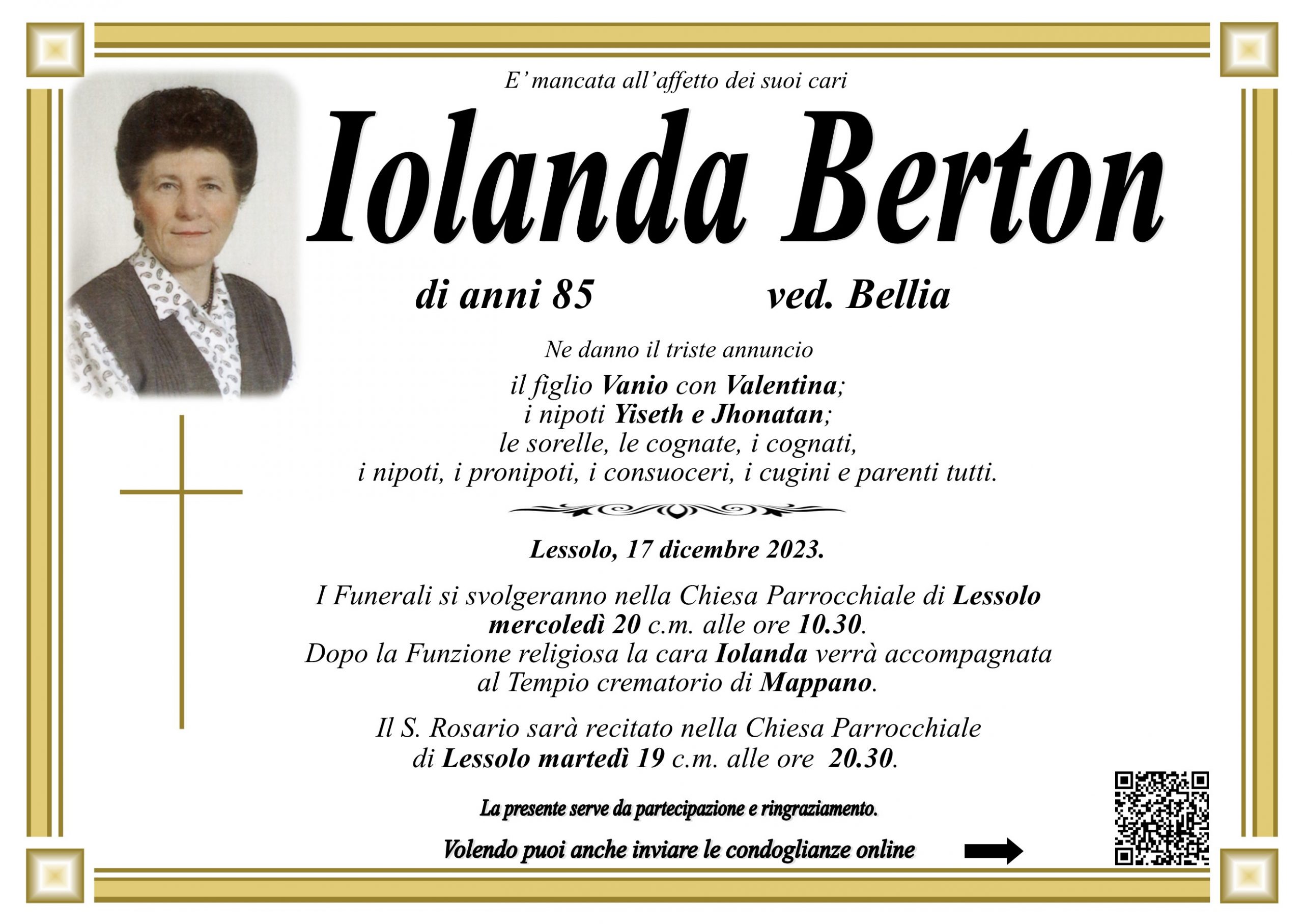 E' mancata all'affetto dei suoi cari

Iolanda Berton

di anni 85 ved. Bellia

Ne danno il triste annuncio
il figlio Vanio con Valentina;
i nipoti Yiseth e Jhonatan;
le sorelle, le cognate, i cognati,
i nipoti, i pronipoti, i consuoceri, i cugini e parenti tutti.

Lessolo, 17 dicembre 2023.

I Funerali si svolgeranno nella Chiesa Parrocchiale di Lessolo mercoledì 20 c.m. alle ore 10.30.
Dopo la Funzione religiosa la cara Iolanda verrà accompagnata al Tempio crematorio di Mappano.

Il S. Rosario sarà recitato nella Chiesa Parrocchiale di Lessolo martedì 19 c.m. alle ore 20.30.

La presente serve da partecipazione e ringraziamento.

Volendo puoi anche inviare le condoglianze online